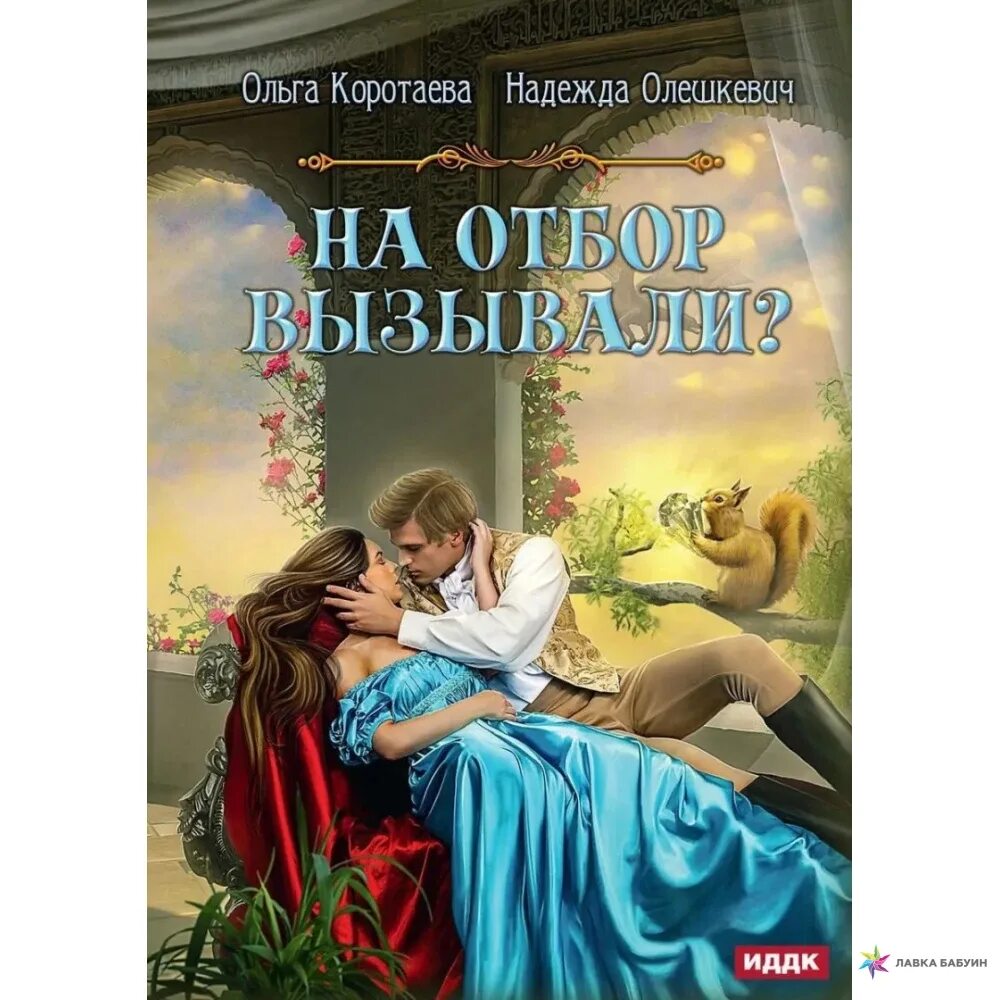 Ольга Коротаева Надежда Олешкевич

НА ОТБОР ВЫЗЫВАЛИ?

ИДДК

ЛАВКА БАБУИН